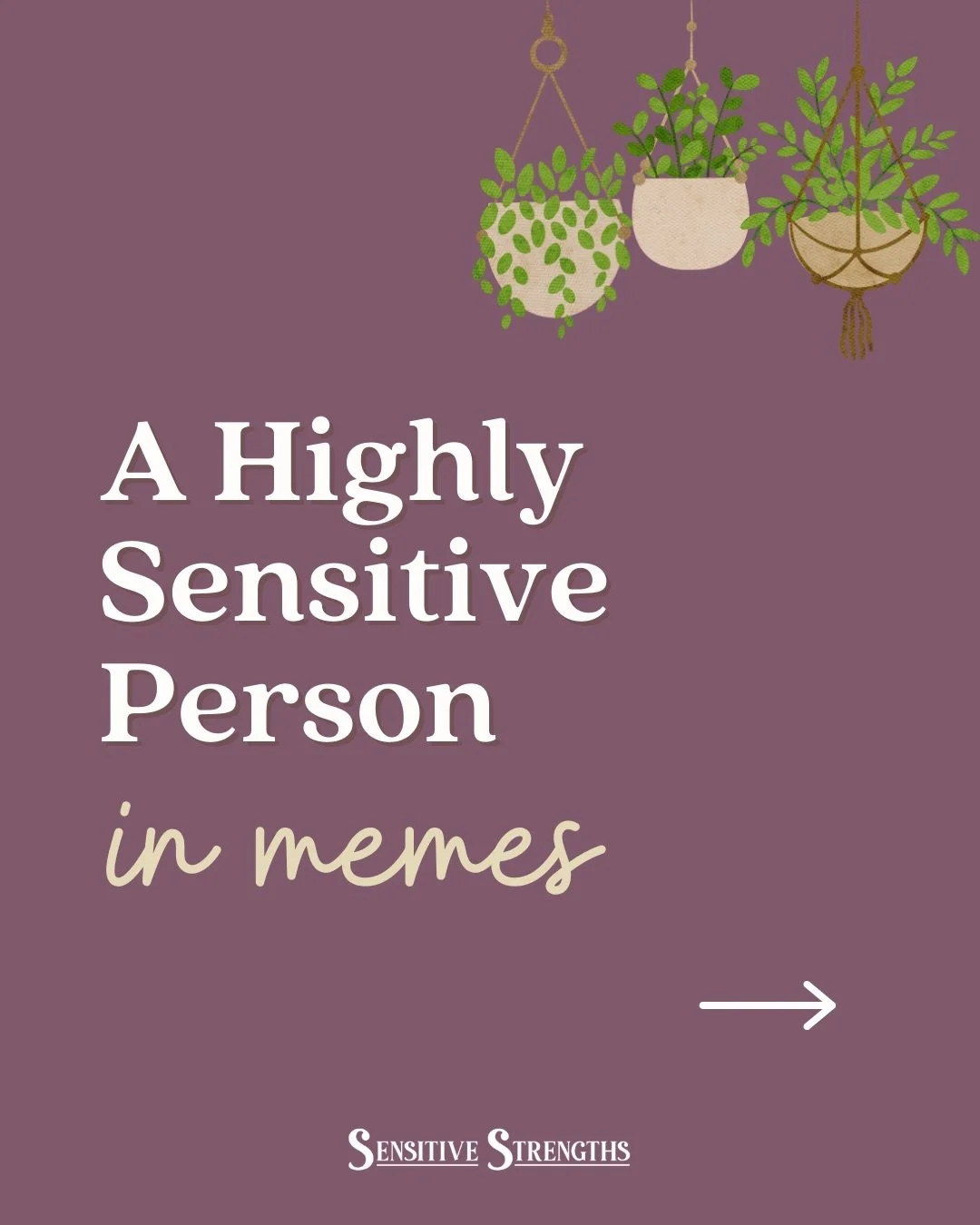 A Highly Sensitive Person

in memes

SENSITIVE STRENGTHS